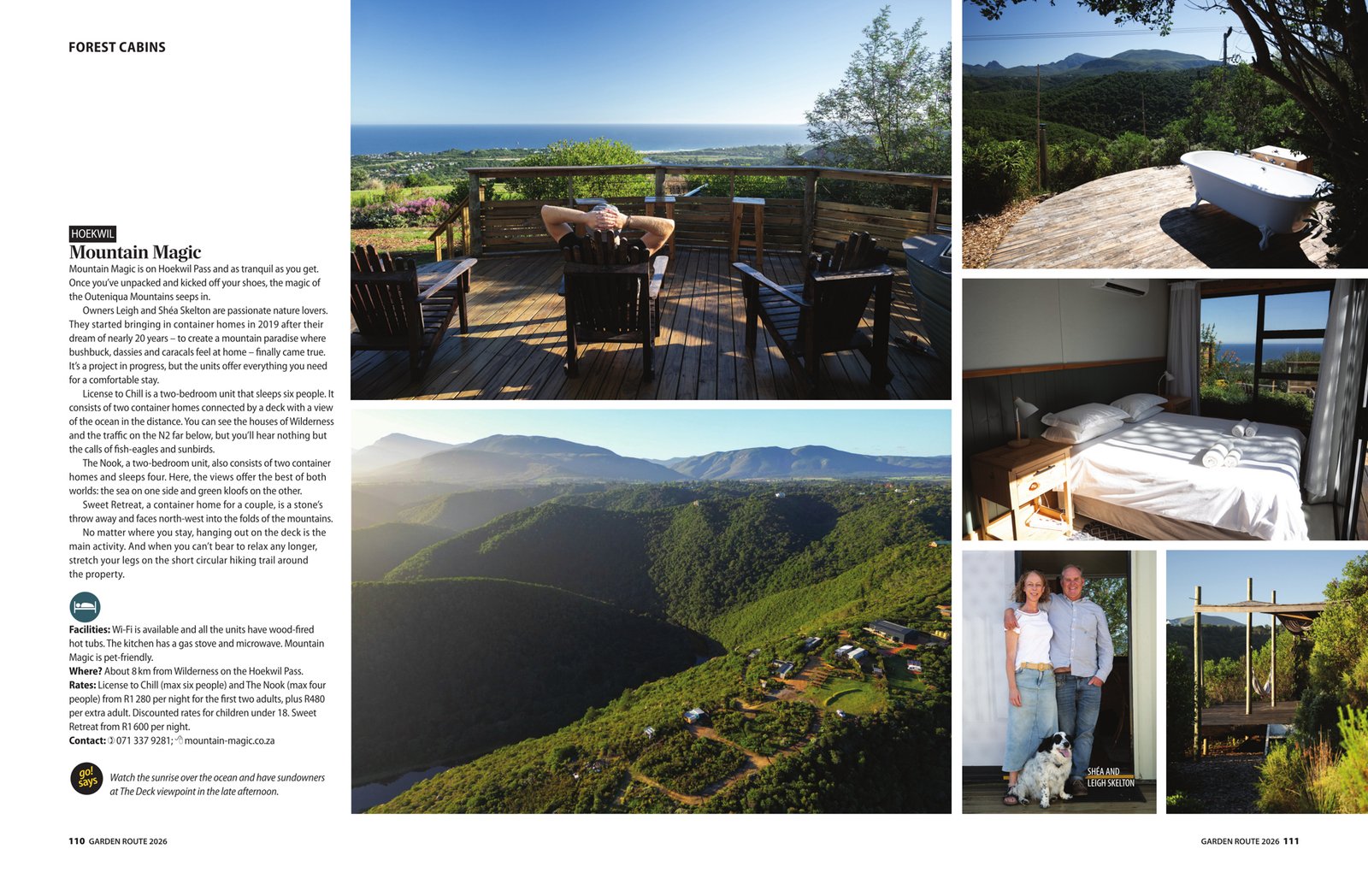 FOREST CABINS

HOEKWIL
Mountain Magic
Mountain Magic is on Hoekwil Pass and as tranquil as you get. Once you've unpacked and kicked off your shoes, the magic of the Outeniqua Mountains seeps in.

Owners Leigh and Shéa Skelton are passionate nature lovers. They started bringing in container homes in 2019 after their dream of nearly 20 years – to create a mountain paradise where bushbuck, dassies and caracals feel at home – finally came true. It's a project in progress, but the units offer everything you need for a comfortable stay.

License to Chill is a two-bedroom unit that sleeps six people. It consists of two container homes connected by a deck with a view of the ocean in the distance. You can see the houses of Wilderness and the traffic on the N2 far below, but you'll hear nothing but the calls of fish-eagles and sunbirds.

The Nook, a two-bedroom unit, also consists of two container homes and sleeps four. Here, the views offer the best of both worlds: the sea on one side and green kloofs on the other.

Sweet Retreat, a container home for a couple, is a stone's throw away and faces north-west into the folds of the mountains.

No matter where you stay, hanging out on the deck is the main activity. And when you can't bear to relax any longer, stretch your legs on the short circular hiking trail around the property.

Facilities: Wi-Fi is available and all the units have wood-fired hot tubs. The kitchen has a gas stove and microwave. Mountain Magic is pet-friendly.
Where? About 8 km from Wilderness on the Hoekwil Pass.
Rates: License to Chill (max six people) and The Nook (max four people) from R1 280 per night for the first two adults, plus R480 per extra adult. Discounted rates for children under 18. Sweet Retreat from R1 600 per night.
Contact: 071 337 9281; mountain-magic.co.za

go! says Watch the sunrise over the ocean and have sundowners at The Deck viewpoint in the late afternoon.

SHÉA AND LEIGH SKELTON

110 GARDEN ROUTE 2026

GARDEN ROUTE 2026 111